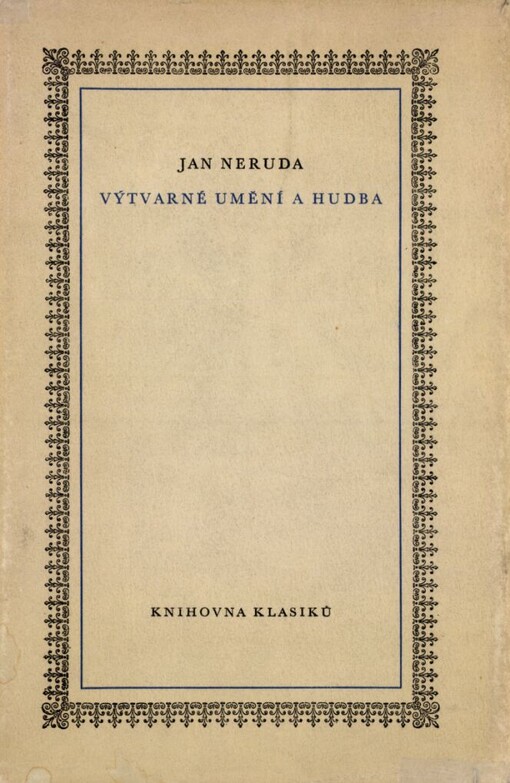 JAN NERUDA

VÝTVARNÉ UMĚNÍ A HUDBA

KNIHOVNA KLASIKŮ